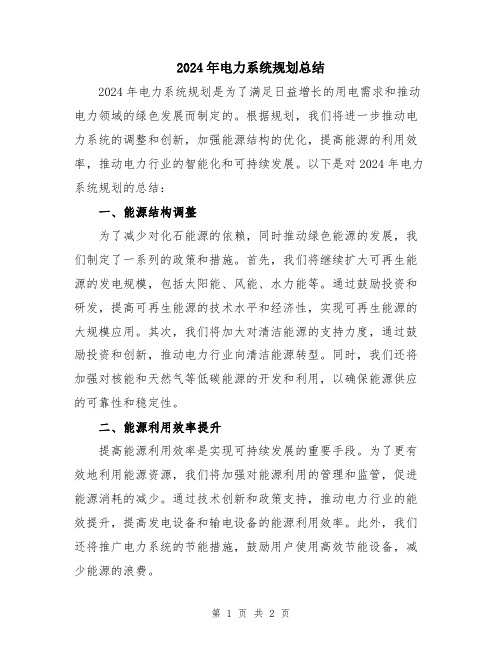 2024年电力系统规划总结

2024年电力系统规划是为了满足日益增长的用电需求和推动电力领域的绿色发展而制定的。根据规划，我们将进一步推动电力系统的调整和创新，加强能源结构的优化，提高能源的利用效率，推动电力行业的智能化和可持续发展。以下是对2024年电力系统规划的总结：

一、能源结构调整

为了减少对化石能源的依赖，同时推动绿色能源的发展，我们制定了一系列的政策和措施。首先，我们将继续扩大可再生能源的发电规模，包括太阳能、风能、水力能等。通过鼓励投资和研发，提高可再生能源的技术水平和经济性，实现可再生能源的大规模应用。其次，我们将加大对清洁能源的支持力度，通过鼓励投资和创新，推动电力行业向清洁能源转型。同时，我们还将加强对核能和天然气等低碳能源的开发和利用，以确保能源供应的可靠性和稳定性。

二、能源利用效率提升

提高能源利用效率是实现可持续发展的重要手段。为了更有效地利用能源资源，我们将加强对能源利用的管理和监管，促进能源消耗的减少。通过技术创新和政策支持，推动电力行业的能效提升，提高发电设备和输电设备的能源利用效率。此外，我们还将推广电力系统的节能措施，鼓励用户使用高效节能设备，减少能源的浪费。

第 1 页 共 2 页